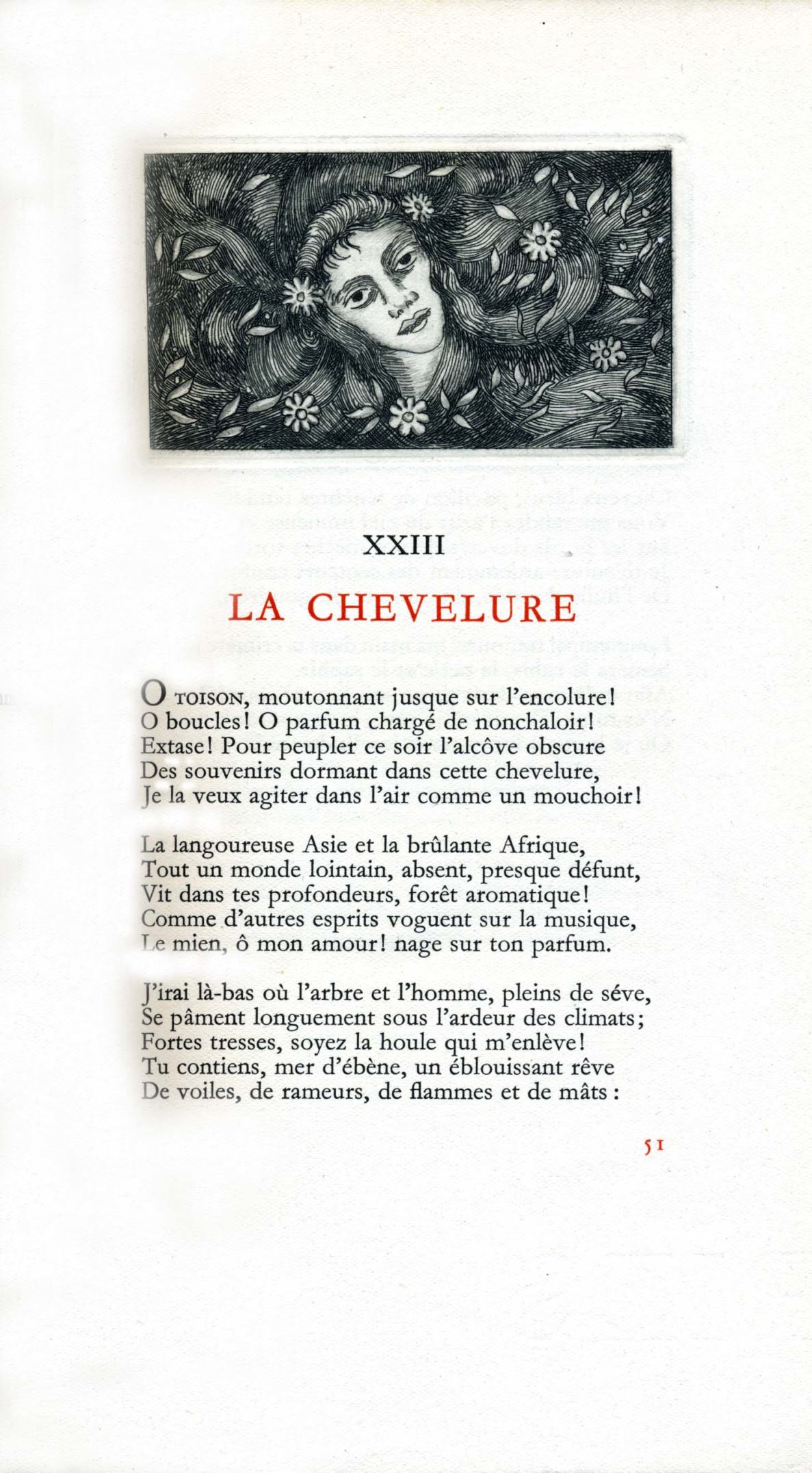 XXIII

LA CHEVELURE

O TOISON, moutonnant jusque sur l'encolure!
O boucles! O parfum chargé de nonchaloir!
Extase! Pour peupler ce soir l'alcôve obscure
Des souvenirs dormant dans cette chevelure,
Je la veux agiter dans l'air comme un mouchoir!

La langoureuse Asie et la brûlante Afrique,
Tout un monde lointain, absent, presque défunt,
Vit dans tes profondeurs, forêt aromatique!
Comme d'autres esprits voguent sur la musique,
Le mien, ô mon amour! nage sur ton parfum.

J'irai là-bas où l'arbre et l'homme, pleins de séve,
Se pâment longuement sous l'ardeur des climats;
Fortes tresses, soyez la houle qui m'enlève!
Tu contiens, mer d'ébène, un éblouissant rêve
De voiles, de rameurs, de flammes et de mâts :

51